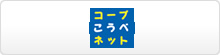 コープ
こうべ
ネット